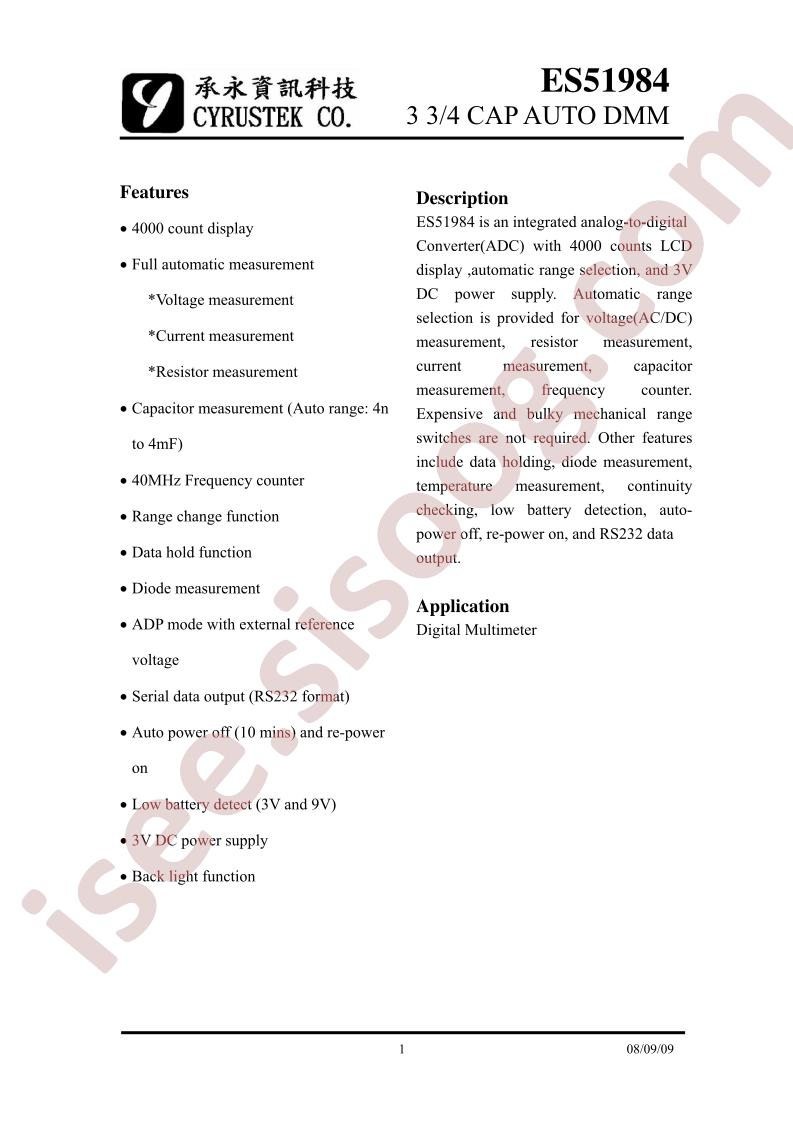 承永資訊科技
CYRUSTEK CO.

ES51984
3 3/4 CAP AUTO DMM

Features

• 4000 count display

• Full automatic measurement

*Voltage measurement

*Current measurement

*Resistor measurement

• Capacitor measurement (Auto range: 4n to 4mF)

• 40MHz Frequency counter

• Range change function

• Data hold function

• Diode measurement

• ADP mode with external reference voltage

• Serial data output (RS232 format)

• Auto power off (10 mins) and re-power on

• Low battery detect (3V and 9V)

• 3V DC power supply

• Back light function

Description

ES51984 is an integrated analog-to-digital Converter(ADC) with 4000 counts LCD display ,automatic range selection, and 3V DC power supply. Automatic range selection is provided for voltage(AC/DC) measurement, resistor measurement, current measurement, capacitor measurement, frequency counter. Expensive and bulky mechanical range switches are not required. Other features include data holding, diode measurement, temperature measurement, continuity checking, low battery detection, auto-power off, re-power on, and RS232 data output.

Application

Digital Multimeter

1

08/09/09

isee.sisoog.com